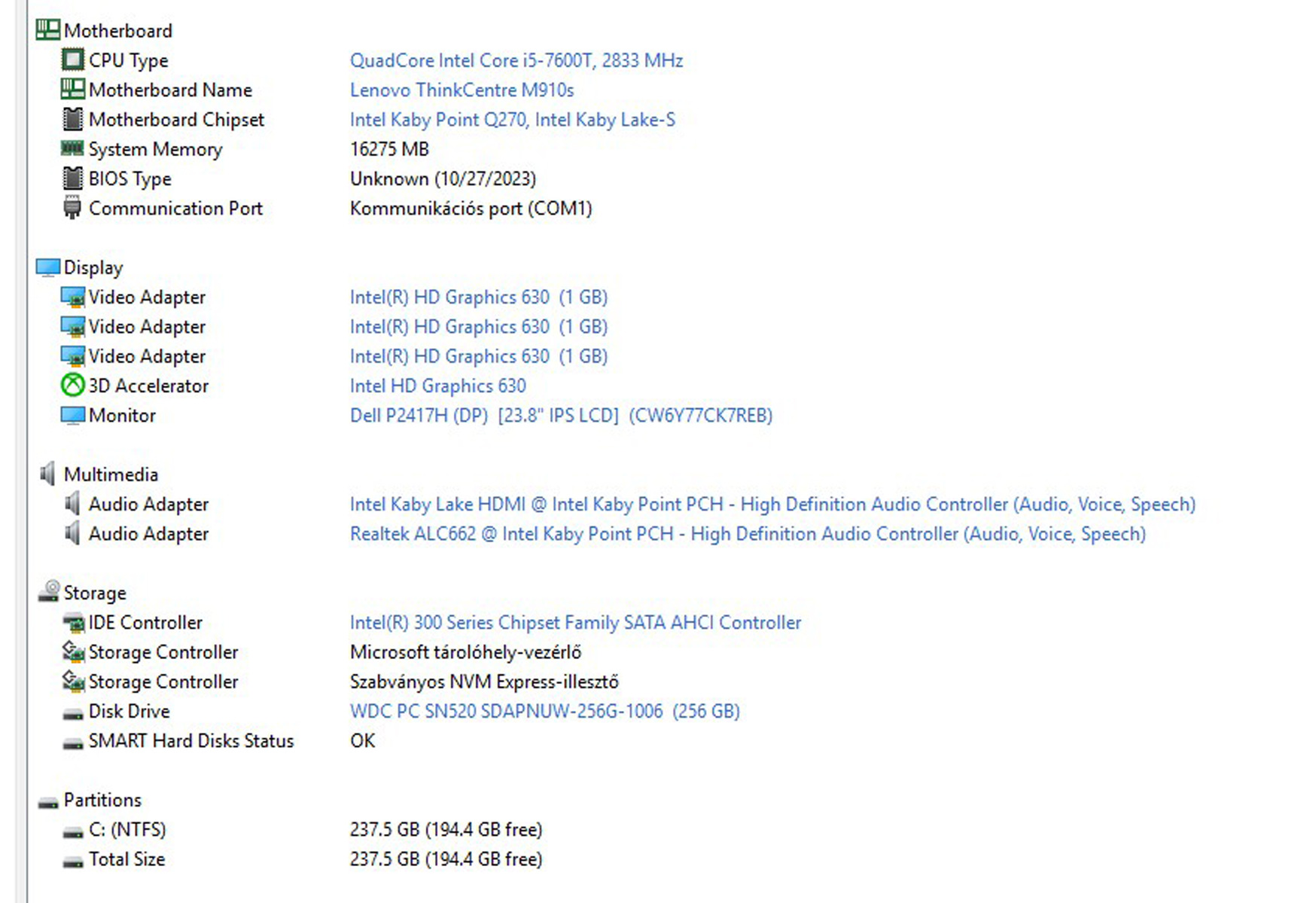 Motherboard

| | |
|---|---|
| CPU Type | QuadCore Intel Core i5-7600T, 2833 MHz |
| Motherboard Name | Lenovo ThinkCentre M910s |
| Motherboard Chipset | Intel Kaby Point Q270, Intel Kaby Lake-S |
| System Memory | 16275 MB |
| BIOS Type | Unknown (10/27/2023) |
| Communication Port | Kommunikációs port (COM1) |

Display

| | |
|---|---|
| Video Adapter | Intel(R) HD Graphics 630 (1 GB) |
| Video Adapter | Intel(R) HD Graphics 630 (1 GB) |
| Video Adapter | Intel(R) HD Graphics 630 (1 GB) |
| 3D Accelerator | Intel HD Graphics 630 |
| Monitor | Dell P2417H (DP) [23.8" IPS LCD] (CW6Y77CK7REB) |

Multimedia

| | |
|---|---|
| Audio Adapter | Intel Kaby Lake HDMI @ Intel Kaby Point PCH - High Definition Audio Controller (Audio, Voice, Speech) |
| Audio Adapter | Realtek ALC662 @ Intel Kaby Point PCH - High Definition Audio Controller (Audio, Voice, Speech) |

Storage

| | |
|---|---|
| IDE Controller | Intel(R) 300 Series Chipset Family SATA AHCI Controller |
| Storage Controller | Microsoft tárolóhely-vezérlő |
| Storage Controller | Szabványos NVM Express-illesztő |
| Disk Drive | WDC PC SN520 SDAPNUW-256G-1006 (256 GB) |
| SMART Hard Disks Status | OK |

Partitions

| | |
|---|---|
| C: (NTFS) | 237.5 GB (194.4 GB free) |
| Total Size | 237.5 GB (194.4 GB free) |